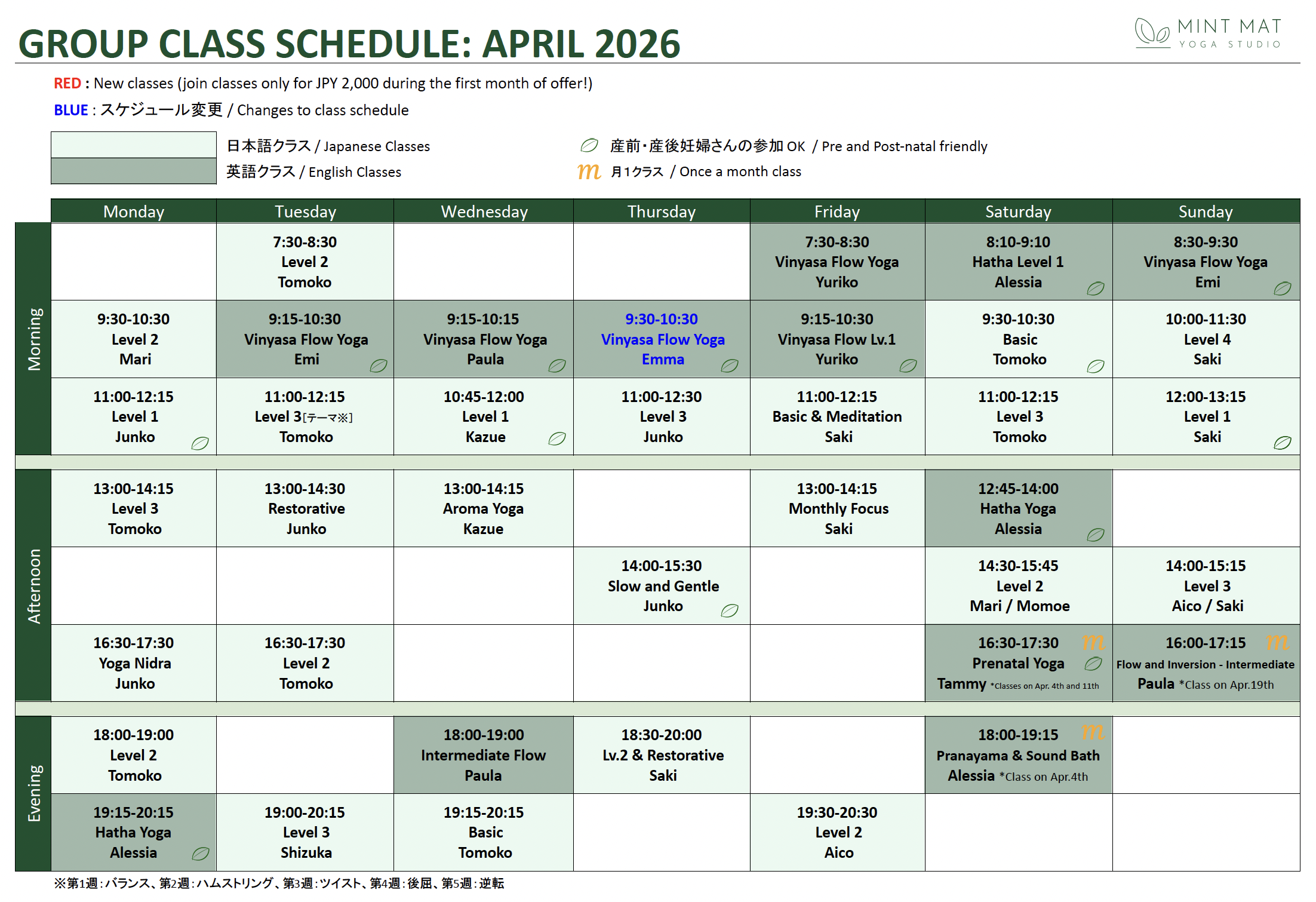 GROUP CLASS SCHEDULE: APRIL 2026

MINT MAT
YOGA STUDIO

RED : New classes (join classes only for JPY 2,000 during the first month of offer!)

BLUE : スケジュール変更 / Changes to class schedule

日本語クラス / Japanese Classes
英語クラス / English Classes
産前・産後妊婦さんの参加 OK / Pre and Post-natal friendly
m 月1クラス / Once a month class

| | Monday | Tuesday | Wednesday | Thursday | Friday | Saturday | Sunday |
|---|---|---|---|---|---|---|---|
| Morning | | 7:30-8:30 Level 2 Tomoko | | | 7:30-8:30 Vinyasa Flow Yoga Yuriko | 8:10-9:10 Hatha Level 1 Alessia | 8:30-9:30 Vinyasa Flow Yoga Emi |
| | 9:30-10:30 Level 2 Mari | 9:15-10:30 Vinyasa Flow Yoga Emi | 9:15-10:15 Vinyasa Flow Yoga Paula | 9:30-10:30 Vinyasa Flow Yoga Emma | 9:15-10:30 Vinyasa Flow Lv.1 Yuriko | 9:30-10:30 Basic Tomoko | 10:00-11:30 Level 4 Saki |
| | 11:00-12:15 Level 1 Junko | 11:00-12:15 Level 3[テーマ※] Tomoko | 10:45-12:00 Level 1 Kazue | 11:00-12:30 Level 3 Junko | 11:00-12:15 Basic & Meditation Saki | 11:00-12:15 Level 3 Tomoko | 12:00-13:15 Level 1 Saki |
| Afternoon | 13:00-14:15 Level 3 Tomoko | 13:00-14:30 Restorative Junko | 13:00-14:15 Aroma Yoga Kazue | | 13:00-14:15 Monthly Focus Saki | 12:45-14:00 Hatha Yoga Alessia | |
| | | | | 14:00-15:30 Slow and Gentle Junko | | 14:30-15:45 Level 2 Mari / Momoe | 14:00-15:15 Level 3 Aico / Saki |
| | 16:30-17:30 Yoga Nidra Junko | 16:30-17:30 Level 2 Tomoko | | | | 16:30-17:30 m Prenatal Yoga Tammy *Classes on Apr. 4th and 11th | 16:00-17:15 m Flow and Inversion - Intermediate Paula *Class on Apr.19th |
| Evening | 18:00-19:00 Level 2 Tomoko | | 18:00-19:00 Intermediate Flow Paula | 18:30-20:00 Lv.2 & Restorative Saki | | 18:00-19:15 m Pranayama & Sound Bath Alessia *Class on Apr.4th | |
| | 19:15-20:15 Hatha Yoga Alessia | 19:00-20:15 Level 3 Shizuka | 19:15-20:15 Basic Tomoko | | 19:30-20:30 Level 2 Aico | | |

※第1週：バランス、第2週：ハムストリング、第3週：ツイスト、第4週：後屈、第5週：逆転